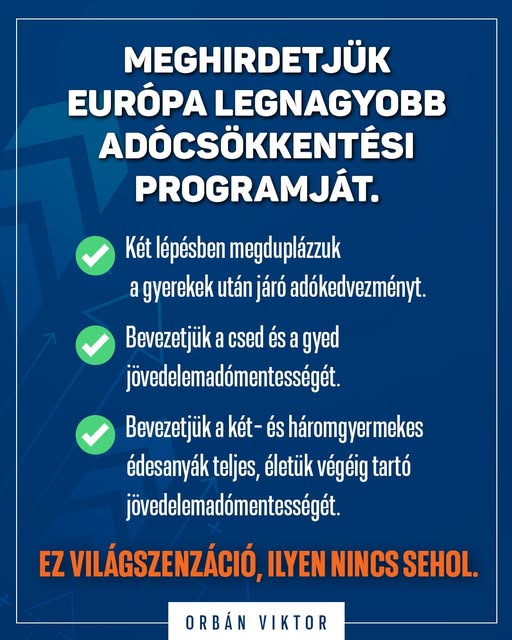 MEGHIRDETJÜK EURÓPA LEGNAGYOBB ADÓCSÖKKENTÉSI PROGRAMJÁT.

Két lépésben megduplázzuk a gyerekek után járó adókedvezményt.

Bevezetjük a csed és a gyed jövedelemadómentességét.

Bevezetjük a két- és háromgyermekes édesanyák teljes, életük végéig tartó jövedelemadómentességét.

EZ VILÁGSZENZÁCIÓ, ILYEN NINCS SEHOL.

ORBÁN VIKTOR